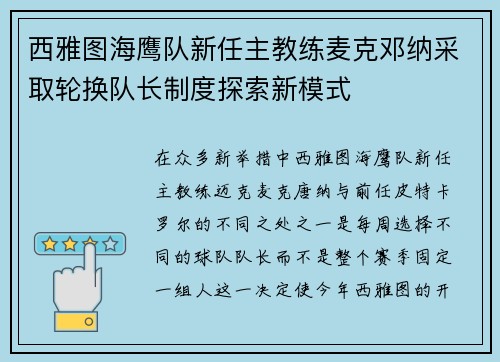 西雅图海鹰队新任主教练麦克邓纳采取轮换队长制度探索新模式

在众多新举措中西雅图海鹰队新任主教练迈克麦克唐纳与前任皮特卡罗尔的不同之处之一是每周选择不同的球队队长而不是整个赛季固定一组人这一决定使今年西雅图的开